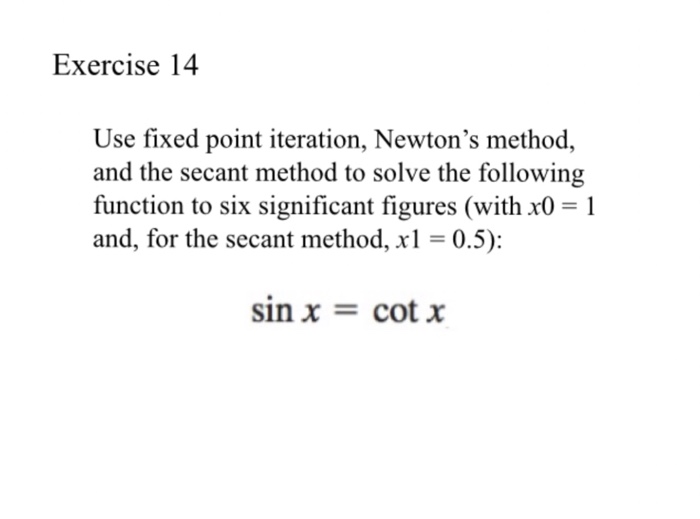 Exercise 14

Use fixed point iteration, Newton’s method, and the secant method to solve the following function to six significant figures (with $x0 = 1$ and, for the secant method, $x1 = 0.5$):

$\sin x = \cot x$